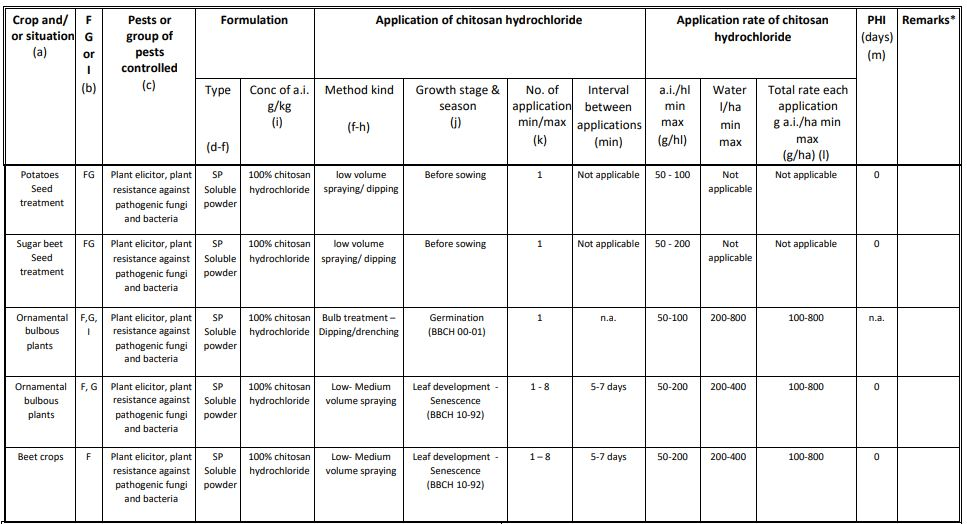 | Crop and/ or situation (a) | F G or I (b) | Pests or group of pests controlled (c) | Formulation | | Application of chitosan hydrochloride | | | | Application rate of chitosan hydrochloride | | | PHI (days) (m) | Remarks* |
|---|---|---|---|---|---|---|---|---|---|---|---|---|---|
| | | | Type (d-f) | Conc of a.i. g/kg (i) | Method kind (f-h) | Growth stage & season (j) | No. of application min/max (k) | Interval between applications (min) | a.i./hl min max (g/hl) | Water l/ha min max | Total rate each application g a.i./ha min max (g/ha) (l) | | |
| Potatoes Seed treatment | FG | Plant elicitor, plant resistance against pathogenic fungi and bacteria | SP Soluble powder | 100% chitosan hydrochloride | low volume spraying/ dipping | Before sowing | 1 | Not applicable | 50 - 100 | Not applicable | Not applicable | 0 | |
| Sugar beet Seed treatment | FG | Plant elicitor, plant resistance against pathogenic fungi and bacteria | SP Soluble powder | 100% chitosan hydrochloride | low volume spraying/ dipping | Before sowing | 1 | Not applicable | 50 - 200 | Not applicable | Not applicable | 0 | |
| Ornamental bulbous plants | F,G, I | Plant elicitor, plant resistance against pathogenic fungi and bacteria | SP Soluble powder | 100% chitosan hydrochloride | Bulb treatment – Dipping/drenching | Germination (BBCH 00-01) | 1 | n.a. | 50-100 | 200-800 | 100-800 | n.a. | |
| Ornamental bulbous plants | F, G | Plant elicitor, plant resistance against pathogenic fungi and bacteria | SP Soluble powder | 100% chitosan hydrochloride | Low- Medium volume spraying | Leaf development - Senescence (BBCH 10-92) | 1 - 8 | 5-7 days | 50-200 | 200-400 | 100-800 | 0 | |
| Beet crops | F | Plant elicitor, plant resistance against pathogenic fungi and bacteria | SP Soluble powder | 100% chitosan hydrochloride | Low- Medium volume spraying | Leaf development - Senescence (BBCH 10-92) | 1 – 8 | 5-7 days | 50-200 | 200-400 | 100-800 | 0 | |